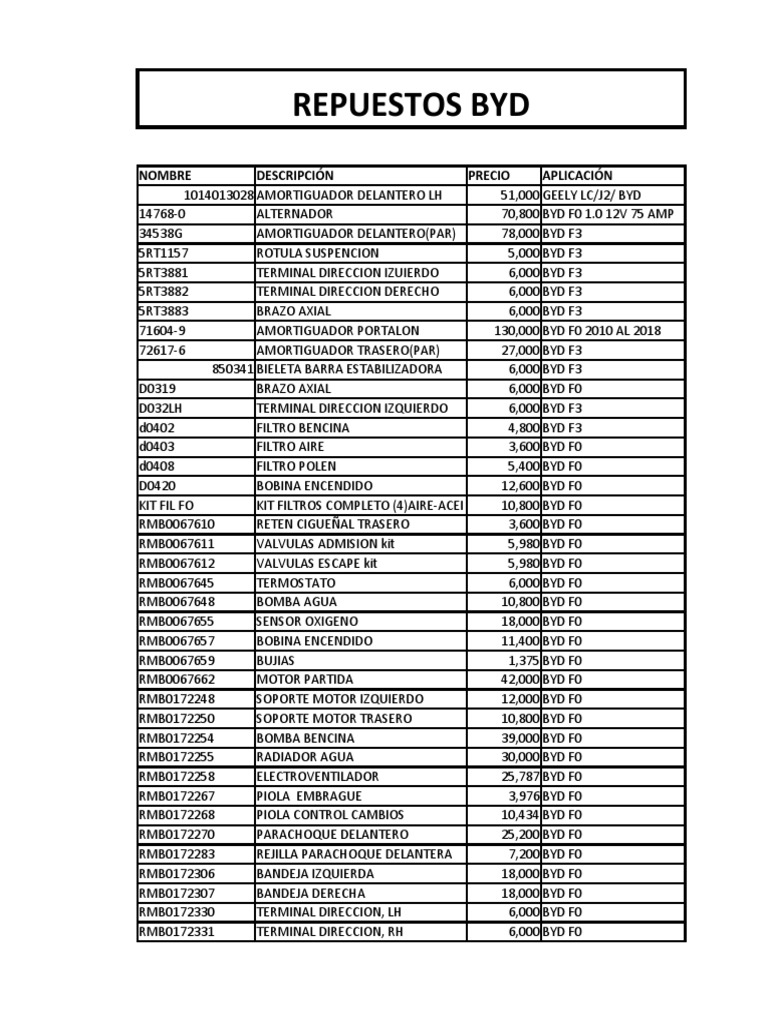 REPUESTOS BYD

| NOMBRE | DESCRIPCIÓN | PRECIO | APLICACIÓN |
|---|---|---|---|
| 1014013028 | AMORTIGUADOR DELANTERO LH | 51,000 | GEELY LC/J2/ BYD |
| 14768-0 | ALTERNADOR | 70,800 | BYD F0 1.0 12V 75 AMP |
| 34538G | AMORTIGUADOR DELANTERO(PAR) | 78,000 | BYD F3 |
| 5RT1157 | ROTULA SUSPENCION | 5,000 | BYD F3 |
| 5RT3881 | TERMINAL DIRECCION IZUIERDO | 6,000 | BYD F3 |
| 5RT3882 | TERMINAL DIRECCION DERECHO | 6,000 | BYD F3 |
| 5RT3883 | BRAZO AXIAL | 6,000 | BYD F3 |
| 71604-9 | AMORTIGUADOR PORTALON | 130,000 | BYD F0 2010 AL 2018 |
| 72617-6 | AMORTIGUADOR TRASERO(PAR) | 27,000 | BYD F3 |
| 850341 | BIELETA BARRA ESTABILIZADORA | 6,000 | BYD F3 |
| D0319 | BRAZO AXIAL | 6,000 | BYD F0 |
| D032LH | TERMINAL DIRECCION IZQUIERDO | 6,000 | BYD F3 |
| d0402 | FILTRO BENCINA | 4,800 | BYD F3 |
| d0403 | FILTRO AIRE | 3,600 | BYD F0 |
| d0408 | FILTRO POLEN | 5,400 | BYD F0 |
| D0420 | BOBINA ENCENDIDO | 12,600 | BYD F0 |
| KIT FIL FO | KIT FILTROS COMPLETO (4)AIRE-ACEI | 10,800 | BYD F0 |
| RMB0067610 | RETEN CIGUEÑAL TRASERO | 3,600 | BYD F0 |
| RMB0067611 | VALVULAS ADMISION kit | 5,980 | BYD F0 |
| RMB0067612 | VALVULAS ESCAPE kit | 5,980 | BYD F0 |
| RMB0067645 | TERMOSTATO | 6,000 | BYD F0 |
| RMB0067648 | BOMBA AGUA | 10,800 | BYD F0 |
| RMB0067655 | SENSOR OXIGENO | 18,000 | BYD F0 |
| RMB0067657 | BOBINA ENCENDIDO | 11,400 | BYD F0 |
| RMB0067659 | BUJIAS | 1,375 | BYD F0 |
| RMB0067662 | MOTOR PARTIDA | 42,000 | BYD F0 |
| RMB0172248 | SOPORTE MOTOR IZQUIERDO | 12,000 | BYD F0 |
| RMB0172250 | SOPORTE MOTOR TRASERO | 10,800 | BYD F0 |
| RMB0172254 | BOMBA BENCINA | 39,000 | BYD F0 |
| RMB0172255 | RADIADOR AGUA | 30,000 | BYD F0 |
| RMB0172258 | ELECTROVENTILADOR | 25,787 | BYD F0 |
| RMB0172267 | PIOLA EMBRAGUE | 3,976 | BYD F0 |
| RMB0172268 | PIOLA CONTROL CAMBIOS | 10,434 | BYD F0 |
| RMB0172270 | PARACHOQUE DELANTERO | 25,200 | BYD F0 |
| RMB0172283 | REJILLA PARACHOQUE DELANTERA | 7,200 | BYD F0 |
| RMB0172306 | BANDEJA IZQUIERDA | 18,000 | BYD F0 |
| RMB0172307 | BANDEJA DERECHA | 18,000 | BYD F0 |
| RMB0172330 | TERMINAL DIRECCION, LH | 6,000 | BYD F0 |
| RMB0172331 | TERMINAL DIRECCION, RH | 6,000 | BYD F0 |